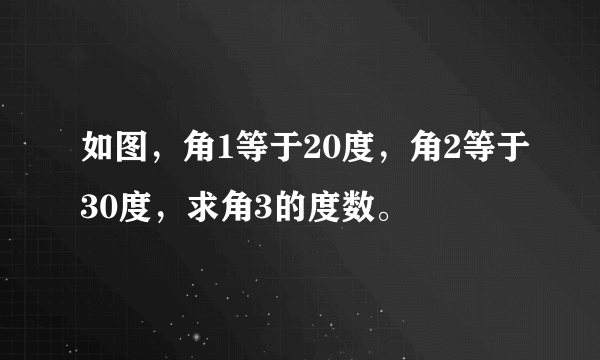 如图，角1等于20度，角2等于30度，求角3的度数。